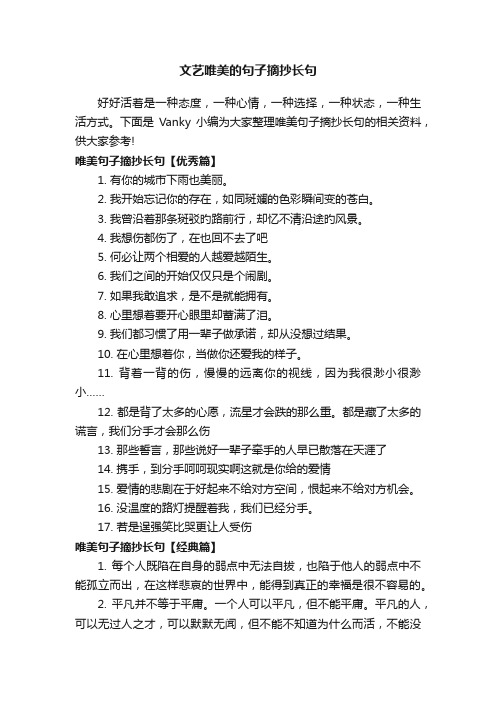 文艺唯美的句子摘抄长句

好好活着是一种态度，一种心情，一种选择，一种状态，一种生活方式。下面是 Vanky 小编为大家整理唯美句子摘抄长句的相关资料，供大家参考!

唯美句子摘抄长句【优秀篇】

1. 有你的城市下雨也美丽。

2. 我开始忘记你的存在，如同斑斓的色彩瞬间变的苍白。

3. 我曾沿着那条斑驳的路前行，却忆不清沿途的风景。

4. 我想伤都伤了，在也回不去了吧

5. 何必让两个相爱的人越爱越陌生。

6. 我们之间的开始仅仅只是个闹剧。

7. 如果我敢追求，是不是就能拥有。

8. 心里想着要开心眼里却蓄满了泪。

9. 我们都习惯了用一辈子做承诺，却从没想过结果。

10. 在心里想着你，当做你还爱我的样子。

11. 背着一背的伤，慢慢的远离你的视线，因为我很渺小很渺小……

12. 都是背了太多的心愿，流星才会跌的那么重。都是藏了太多的谎言，我们分手才会那么伤

13. 那些誓言，那些说好一辈子牵手的人早已散落在天涯了

14. 携手，到分手呵呵现实啊这就是你给的爱情

15. 爱情的悲剧在于好起来不给对方空间，恨起来不给对方机会。

16. 没温度的路灯提醒着我，我们已经分手。

17. 若是逞强笑比哭更让人受伤

唯美句子摘抄长句【经典篇】

1. 每个人既陷在自身的弱点中无法自拔，也陷于他人的弱点中不能孤立而出，在这样悲哀的世界中，能得到真正的幸福是很不容易的。

2. 平凡并不等于平庸。一个人可以平凡，但不能平庸。平凡的人，可以无过人之才，可以默默无闻，但不能不知道为什么而活，不能没